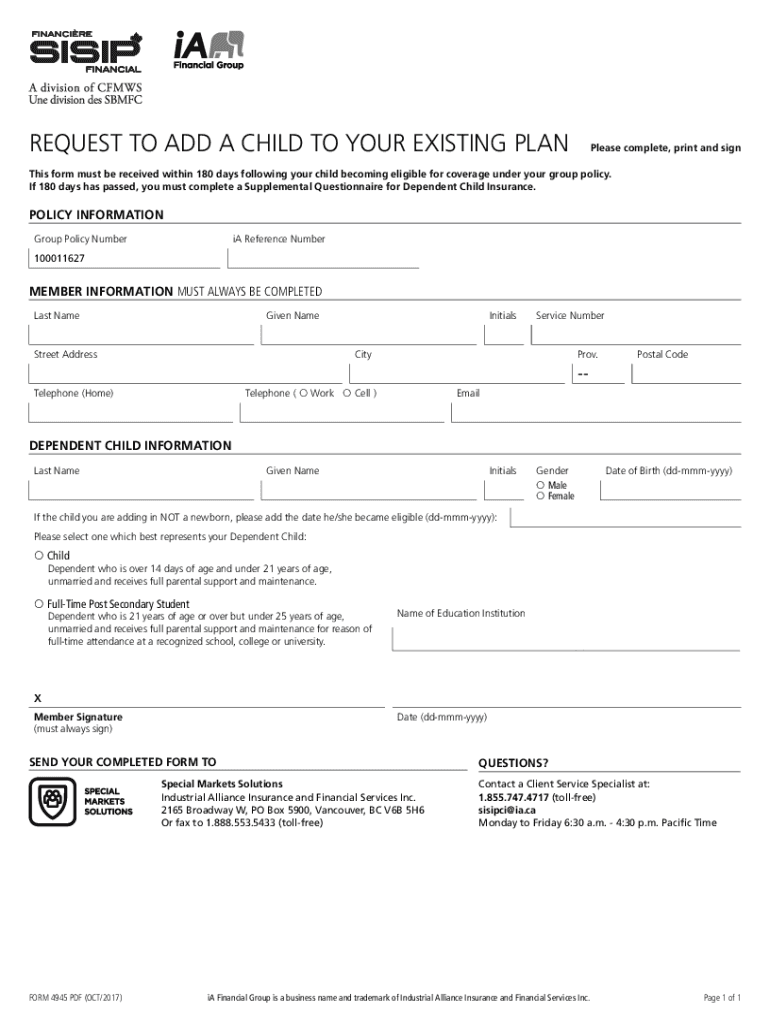 FINANCIÈRE
SISIP
FINANCIAL

iA
Financial Group

A division of CFMWS
Une division des SBMFC

REQUEST TO ADD A CHILD TO YOUR EXISTING PLAN

Please complete, print and sign

This form must be received within 180 days following your child becoming eligible for coverage under your group policy. If 180 days has passed, you must complete a Supplemental Questionnaire for Dependent Child Insurance.

POLICY INFORMATION

Group Policy Number
100011627

iA Reference Number

MEMBER INFORMATION MUST ALWAYS BE COMPLETED

Last Name
Given Name
Initials
Service Number

Street Address
City
Prov.
--
Postal Code

Telephone (Home)
Telephone ( ○ Work ○ Cell )
Email

DEPENDENT CHILD INFORMATION

Last Name
Given Name
Initials
Gender
○ Male
○ Female
Date of Birth (dd-mmm-yyyy)

If the child you are adding in NOT a newborn, please add the date he/she became eligible (dd-mmm-yyyy):

Please select one which best represents your Dependent Child:

○ Child
Dependent who is over 14 days of age and under 21 years of age, unmarried and receives full parental support and maintenance.

○ Full-Time Post Secondary Student
Dependent who is 21 years of age or over but under 25 years of age, unmarried and receives full parental support and maintenance for reason of full-time attendance at a recognized school, college or university.

Name of Education Institution

X
Member Signature
(must always sign)

Date (dd-mmm-yyyy)

SEND YOUR COMPLETED FORM TO

SPECIAL MARKETS SOLUTIONS

Special Markets Solutions
Industrial Alliance Insurance and Financial Services Inc.
2165 Broadway W, PO Box 5900, Vancouver, BC V6B 5H6
Or fax to 1.888.553.5433 (toll-free)

QUESTIONS?

Contact a Client Service Specialist at:
1.855.747.4717 (toll-free)
sisipci@ia.ca
Monday to Friday 6:30 a.m. - 4:30 p.m. Pacific Time

FORM 4945 PDF (OCT/2017)

iA Financial Group is a business name and trademark of Industrial Alliance Insurance and Financial Services Inc.

Page 1 of 1